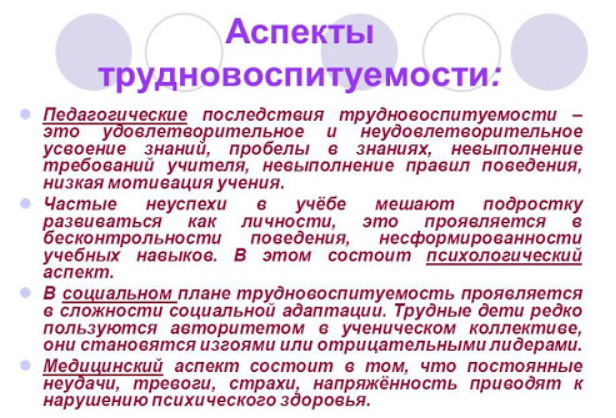 Аспекты трудновоспитуемости:

Педагогические последствия трудновоспитуемости – это удовлетворительное и неудовлетворительное усвоение знаний, пробелы в знаниях, невыполнение требований учителя, невыполнение правил поведения, низкая мотивация учения.

Частые неуспехи в учёбе мешают подростку развиваться как личности, это проявляется в бесконтрольности поведения, несформированности учебных навыков. В этом состоит психологический аспект.

В социальном плане трудновоспитуемость проявляется в сложности социальной адаптации. Трудные дети редко пользуются авторитетом в ученическом коллективе, они становятся изгоями или отрицательными лидерами.

Медицинский аспект состоит в том, что постоянные неудачи, тревоги, страхи, напряжённость приводят к нарушению психического здоровья.